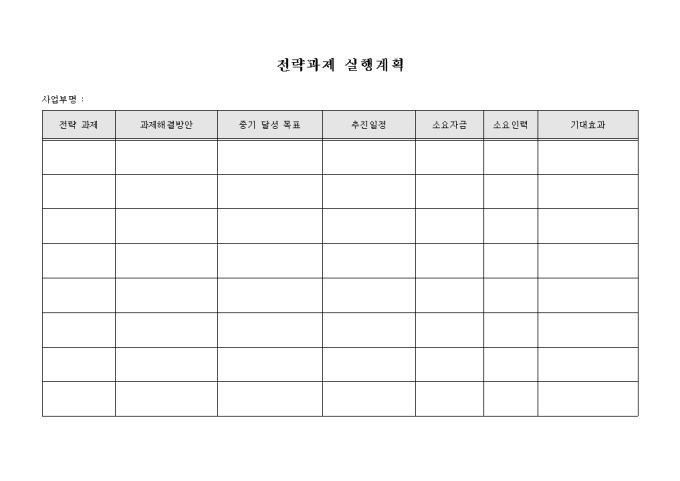 전략과제 실행계획

사업부명 :

| 전략 과제 | 과제해결방안 | 중기 달성 목표 | 추진일정 | 소요자금 | 소요인력 | 기대효과 |
|---|---|---|---|---|---|---|
| | | | | | | |
| | | | | | | |
| | | | | | | |
| | | | | | | |
| | | | | | | |
| | | | | | | |
| | | | | | | |
| | | | | | | |